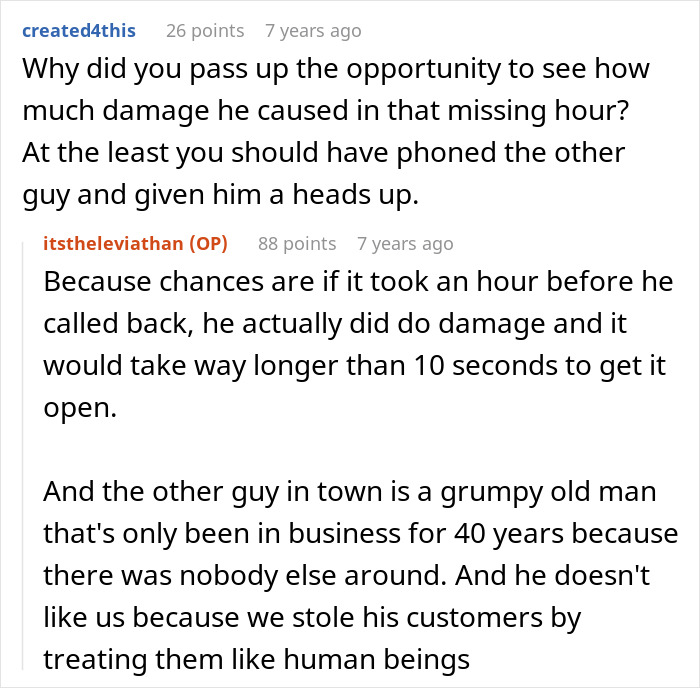 created4this 26 points 7 years ago
Why did you pass up the opportunity to see how much damage he caused in that missing hour? At the least you should have phoned the other guy and given him a heads up.

itstheleviathan (OP) 88 points 7 years ago
Because chances are if it took an hour before he called back, he actually did do damage and it would take way longer than 10 seconds to get it open.

And the other guy in town is a grumpy old man that's only been in business for 40 years because there was nobody else around. And he doesn't like us because we stole his customers by treating them like human beings